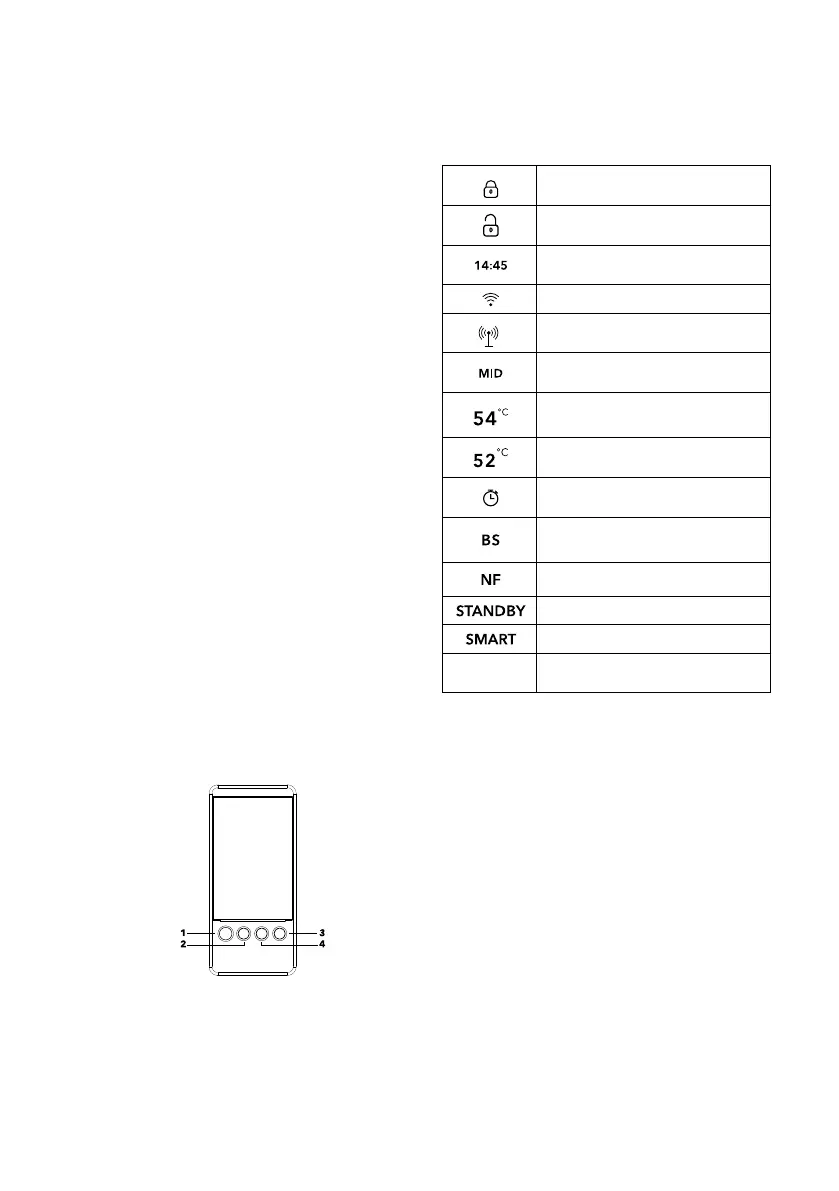 | | |
|---|---|
| | |
| | |
| 14:45 | |
| | |
| | |
| MID | |
| 54 °C | |
| 52 °C | |
| | |
| BS | |
| NF | |
| STANDBY | |
| SMART | |
| | |

1
2
3
4